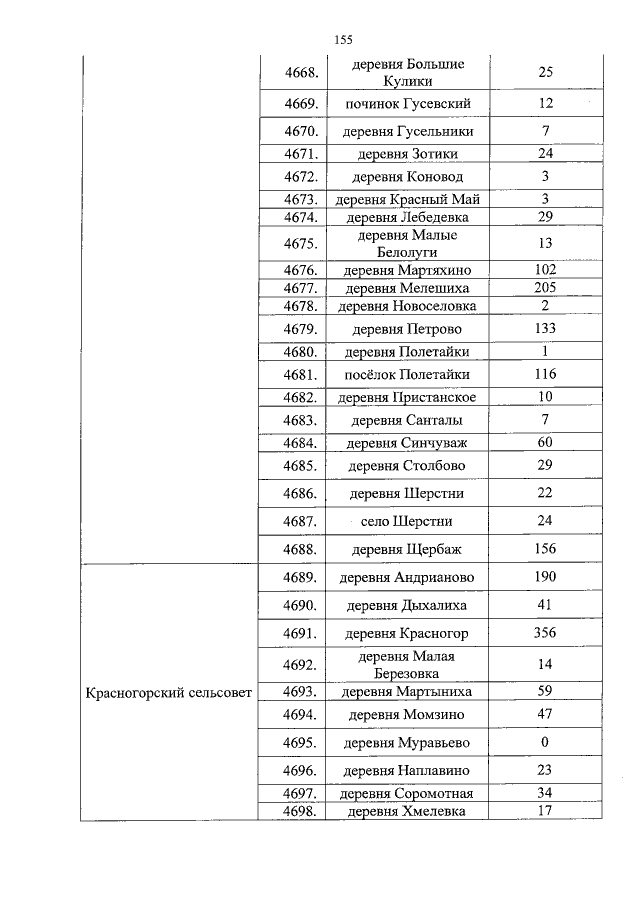 155

|  |  |  |  |
|---|---|---|---|
|  | 4668. | деревня Большие Кулики | 25 |
|  | 4669. | починок Гусевский | 12 |
|  | 4670. | деревня Гусельники | 7 |
|  | 4671. | деревня Зотики | 24 |
|  | 4672. | деревня Коновод | 3 |
|  | 4673. | деревня Красный Май | 3 |
|  | 4674. | деревня Лебедевка | 29 |
|  | 4675. | деревня Малые Белолуги | 13 |
|  | 4676. | деревня Мартяхино | 102 |
|  | 4677. | деревня Мелешиха | 205 |
|  | 4678. | деревня Новоселовка | 2 |
|  | 4679. | деревня Петрово | 133 |
|  | 4680. | деревня Полетайки | 1 |
|  | 4681. | посёлок Полетайки | 116 |
|  | 4682. | деревня Пристанское | 10 |
|  | 4683. | деревня Санталы | 7 |
|  | 4684. | деревня Синчуваж | 60 |
|  | 4685. | деревня Столбово | 29 |
|  | 4686. | деревня Шерстни | 22 |
|  | 4687. | село Шерстни | 24 |
|  | 4688. | деревня Щербаж | 156 |
| Красногорский сельсовет | 4689. | деревня Андрианово | 190 |
|  | 4690. | деревня Дыхалиха | 41 |
|  | 4691. | деревня Красногор | 356 |
|  | 4692. | деревня Малая Березовка | 14 |
|  | 4693. | деревня Мартыниха | 59 |
|  | 4694. | деревня Момзино | 47 |
|  | 4695. | деревня Муравьево | 0 |
|  | 4696. | деревня Наплавино | 23 |
|  | 4697. | деревня Соромотная | 34 |
|  | 4698. | деревня Хмелевка | 17 |